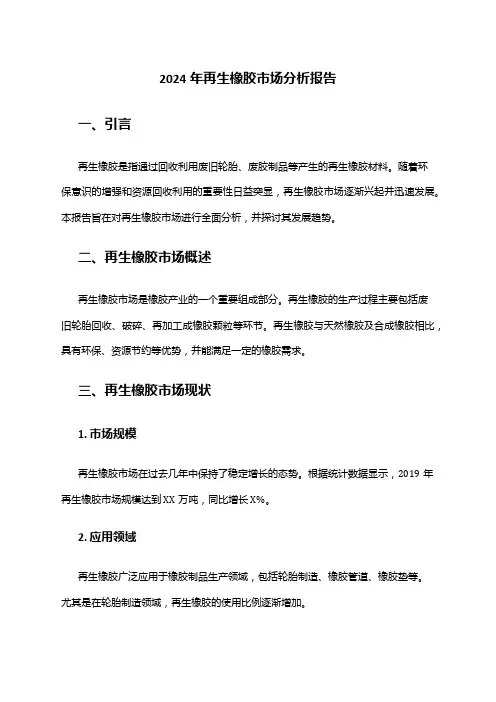 2024 年再生橡胶市场分析报告

一、引言

再生橡胶是指通过回收利用废旧轮胎、废胶制品等产生的再生橡胶材料。随着环保意识的增强和资源回收利用的重要性日益突显，再生橡胶市场逐渐兴起并迅速发展。本报告旨在对再生橡胶市场进行全面分析，并探讨其发展趋势。

二、再生橡胶市场概述

再生橡胶市场是橡胶产业的一个重要组成部分。再生橡胶的生产过程主要包括废旧轮胎回收、破碎、再加工成橡胶颗粒等环节。再生橡胶与天然橡胶及合成橡胶相比，具有环保、资源节约等优势，并能满足一定的橡胶需求。

三、再生橡胶市场现状

1. 市场规模

再生橡胶市场在过去几年中保持了稳定增长的态势。根据统计数据显示，2019 年再生橡胶市场规模达到 XX 万吨，同比增长 X%。

2. 应用领域

再生橡胶广泛应用于橡胶制品生产领域，包括轮胎制造、橡胶管道、橡胶垫等。尤其是在轮胎制造领域，再生橡胶的使用比例逐渐增加。